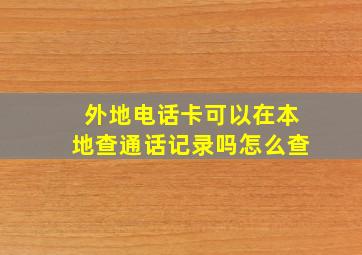 外地电话卡可以在本地查通话记录吗怎么查